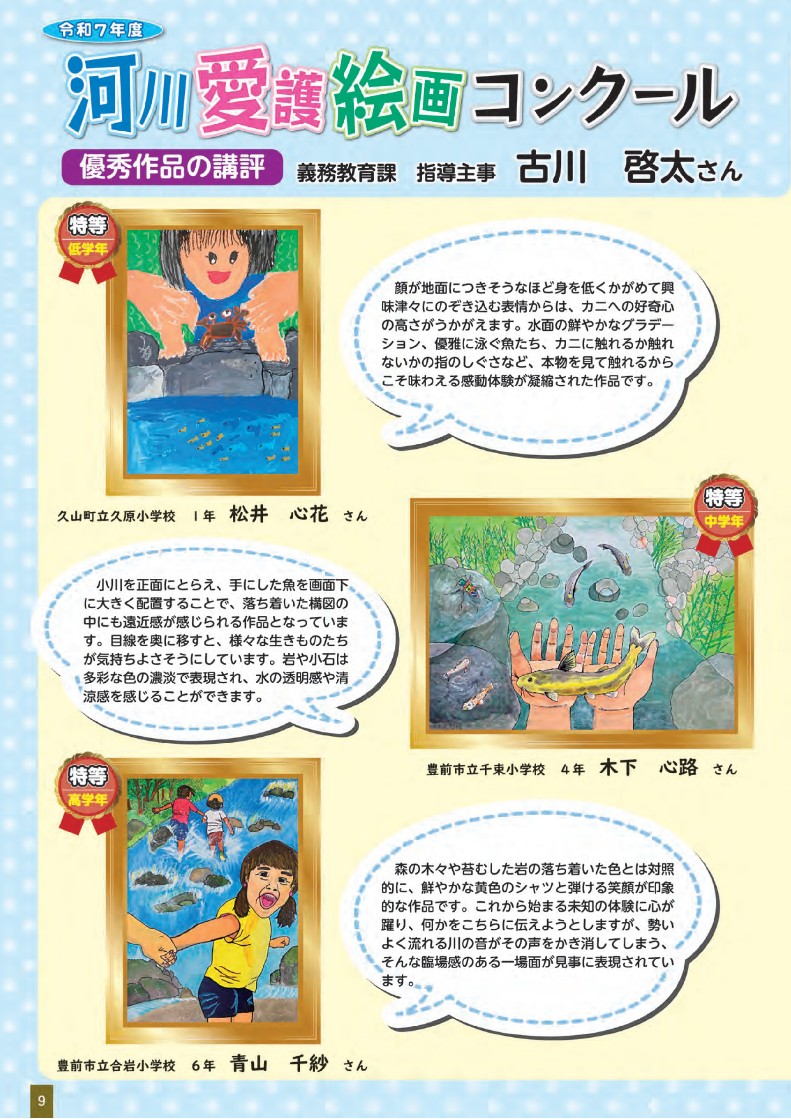 令和7年度

河川愛護絵画コンクール

優秀作品の講評 義務教育課 指導主事 古川 啓太さん

特等
低学年

顔が地面につきそうなほど身を低くかがめて興味津々にのぞき込む表情からは、カニへの好奇心の高さがうかがえます。水面の鮮やかなグラデーション、優雅に泳ぐ魚たち、カニに触れるか触れないかの指のしぐさなど、本物を見て触れるからこそ味わえる感動体験が凝縮された作品です。

久山町立久原小学校 1年 松井 心花 さん

特等
中学年

小川を正面にとらえ、手にした魚を画面下に大きく配置することで、落ち着いた構図の中にも遠近感が感じられる作品となっています。目線を奥に移すと、様々な生きものたちが気持ちよさそうにしています。岩や小石は多彩な色の濃淡で表現され、水の透明感や清涼感を感じることができます。

豊前市立千束小学校 4年 木下 心路 さん

特等
高学年

森の木々や苔むした岩の落ち着いた色とは対照的に、鮮やかな黄色のシャツと弾ける笑顔が印象的な作品です。これから始まる未知の体験に心が躍り、何かをこちらに伝えようとしますが、勢いよく流れる川の音がその声をかき消してしまう、そんな臨場感のある一場面が見事に表現されています。

豊前市立合岩小学校 6年 青山 千紗 さん

9